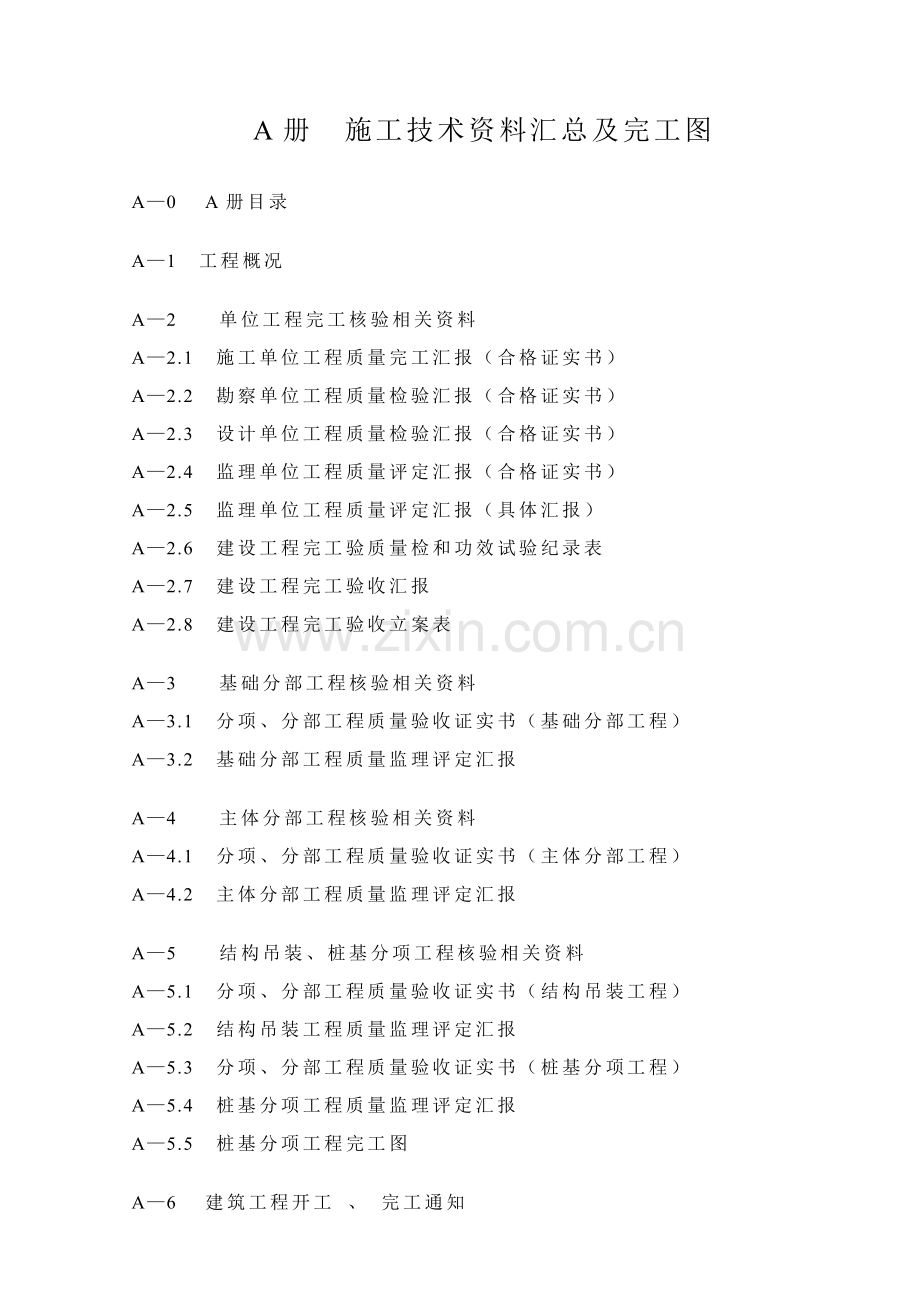 A 册　施工技术资料汇总及完工图

A—0　A 册目录

A—1　工程概况

A—2　单位工程完工核验相关资料
A—2.1　施工单位工程质量完工汇报（合格证实书）
A—2.2　勘察单位工程质量检验汇报（合格证实书）
A—2.3　设计单位工程质量检验汇报（合格证实书）
A—2.4　监理单位工程质量评定汇报（合格证实书）
A—2.5　监理单位工程质量评定汇报（具体汇报）
A—2.6　建设工程完工验质量检和功效试验纪录表
A—2.7　建设工程完工验收汇报
A—2.8　建设工程完工验收立案表

www.zixin.com.cn

A—3　基础分部工程核验相关资料
A—3.1　分项、分部工程质量验收证实书（基础分部工程）
A—3.2　基础分部工程质量监理评定汇报

A—4　主体分部工程核验相关资料
A—4.1　分项、分部工程质量验收证实书（主体分部工程）
A—4.2　主体分部工程质量监理评定汇报

A—5　结构吊装、桩基分项工程核验相关资料
A—5.1　分项、分部工程质量验收证实书（结构吊装工程）
A—5.2　结构吊装工程质量监理评定汇报
A—5.3　分项、分部工程质量验收证实书（桩基分项工程）
A—5.4　桩基分项工程质量监理评定汇报
A—5.5　桩基分项工程完工图

A—6　建筑工程开工　、　完工通知